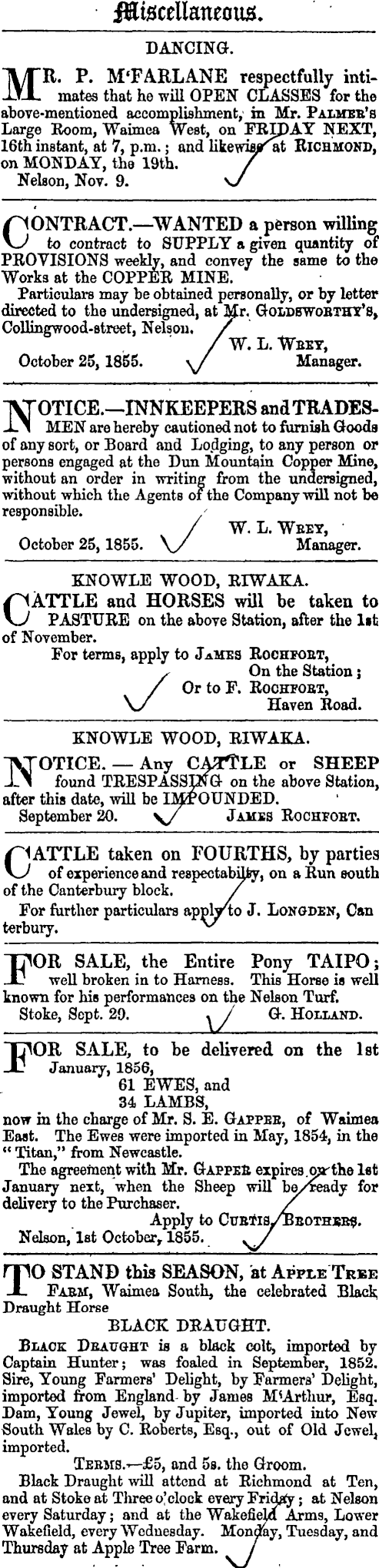 Miscellaneous.

DANCING.

MR. P. M'FARLANE respectfully intimates that he will OPEN CLASSES for the above-mentioned accomplishment, in Mr. PALMER'S Large Room, Waimea West, on FRIDAY NEXT, 16th instant, at 7, p.m.; and likewise at RICHMOND, on MONDAY, the 19th.
Nelson, Nov. 9.

CONTRACT.—WANTED a person willing to contract to SUPPLY a given quantity of PROVISIONS weekly, and convey the same to the Works at the COPPER MINE.
Particulars may be obtained personally, or by letter directed to the undersigned, at Mr. GOLDSWORTHY'S, Collingwood-street, Nelson.
W. L. WREY, Manager.
October 25, 1855.

NOTICE.—INNKEEPERS and TRADESMEN are hereby cautioned not to furnish Goods of any sort, or Board and Lodging, to any person or persons engaged at the Dun Mountain Copper Mine, without an order in writing from the undersigned, without which the Agents of the Company will not be responsible.
W. L. WREY, Manager.
October 25, 1855.

KNOWLE WOOD, RIWAKA.

CATTLE and HORSES will be taken to PASTURE on the above Station, after the 1st of November.
For terms, apply to JAMES ROCHFORT, On the Station;
Or to F. ROCHFORT, Haven Road.

KNOWLE WOOD, RIWAKA.

NOTICE. — Any CATTLE or SHEEP found TRESPASSING on the above Station, after this date, will be IMPOUNDED.
September 20. JAMES ROCHFORT.

CATTLE taken on FOURTHS, by parties of experience and respectability, on a Run south of the Canterbury block.
For further particulars apply to J. LONGDEN, Canterbury.

FOR SALE, the Entire Pony TAIPO; well broken in to Harness. This Horse is well known for his performances on the Nelson Turf.
Stoke, Sept. 29. G. HOLLAND.

FOR SALE, to be delivered on the 1st January, 1856,
61 EWES, and
34 LAMBS,
now in the charge of Mr. S. E. GAPPER, of Waimea East. The Ewes were imported in May, 1854, in the "Titan," from Newcastle.
The agreement with Mr. GAPPER expires on the 1st January next, when the Sheep will be ready for delivery to the Purchaser.
Apply to CURTIS, BROTHERS.
Nelson, 1st October, 1855.

TO STAND this SEASON, at APPLE TREE FARM, Waimea South, the celebrated Black Draught Horse

BLACK DRAUGHT.

BLACK DRAUGHT is a black colt, imported by Captain Hunter; was foaled in September, 1852. Sire, Young Farmers' Delight, by Farmers' Delight, imported from England by James M'Arthur, Esq. Dam, Young Jewel, by Jupiter, imported into New South Wales by C. Roberts, Esq., out of Old Jewel, imported.
TERMS.—£5, and 5s. the Groom.
Black Draught will attend at Richmond at Ten, and at Stoke at Three o'clock every Friday; at Nelson every Saturday; and at the Wakefield Arms, Lower Wakefield, every Wednesday. Monday, Tuesday, and Thursday at Apple Tree Farm.